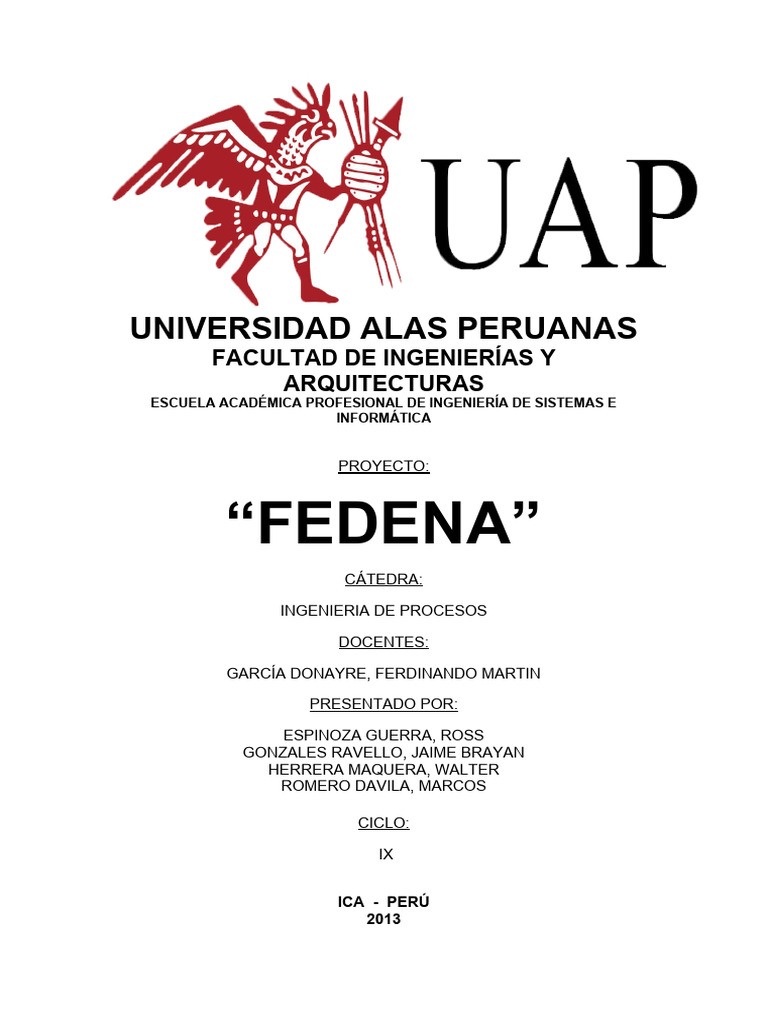 UAP

UNIVERSIDAD ALAS PERUANAS
FACULTAD DE INGENIERÍAS Y ARQUITECTURAS
ESCUELA ACADÉMICA PROFESIONAL DE INGENIERÍA DE SISTEMAS E INFORMÁTICA

PROYECTO:

“FEDENA”

CÁTEDRA:

INGENIERIA DE PROCESOS

DOCENTES:

GARCÍA DONAYRE, FERDINANDO MARTIN

PRESENTADO POR:

ESPINOZA GUERRA, ROSS
GONZALES RAVELLO, JAIME BRAYAN
HERRERA MAQUERA, WALTER
ROMERO DAVILA, MARCOS

CICLO:

IX

ICA - PERÚ
2013